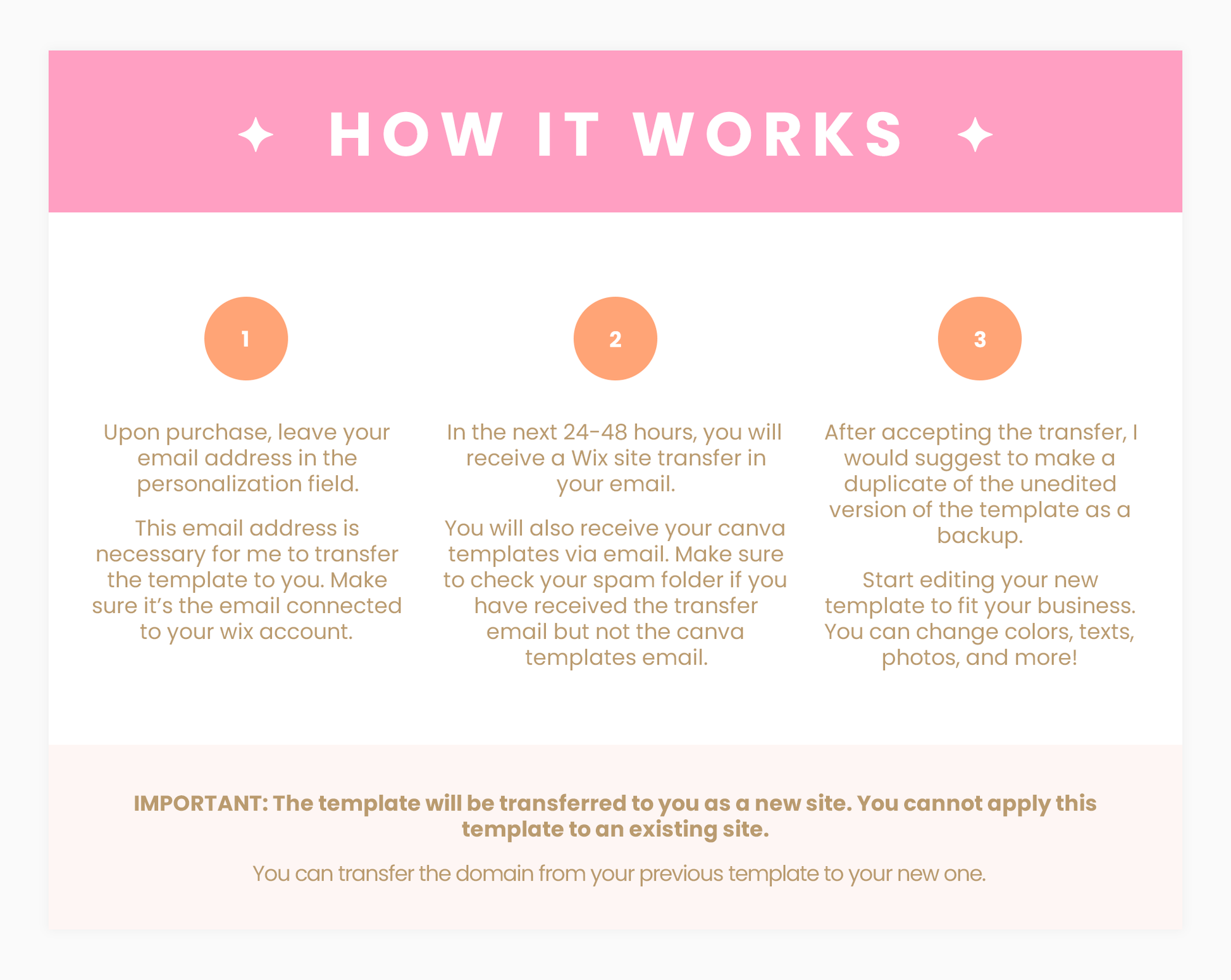 HOW IT WORKS

1

Upon purchase, leave your email address in the personalization field.

This email address is necessary for me to transfer the template to you. Make sure it's the email connected to your wix account.

2

In the next 24-48 hours, you will receive a Wix site transfer in your email.

You will also receive your canva templates via email. Make sure to check your spam folder if you have received the transfer email but not the canva templates email.

3

After accepting the transfer, I would suggest to make a duplicate of the unedited version of the template as a backup.

Start editing your new template to fit your business. You can change colors, texts, photos, and more!

IMPORTANT: The template will be transferred to you as a new site. You cannot apply this template to an existing site.

You can transfer the domain from your previous template to your new one.